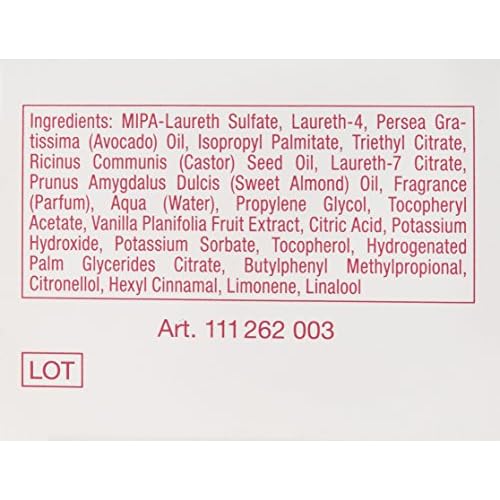 Ingredients: MIPA-Laureth Sulfate, Laureth-4, Persea Gratissima (Avocado) Oil, Isopropyl Palmitate, Triethyl Citrate, Ricinus Communis (Castor) Seed Oil, Laureth-7 Citrate, Prunus Amygdalus Dulcis (Sweet Almond) Oil, Fragrance (Parfum), Aqua (Water), Propylene Glycol, Tocopheryl Acetate, Vanilla Planifolia Fruit Extract, Citric Acid, Potassium Hydroxide, Potassium Sorbate, Tocopherol, Hydrogenated Palm Glycerides Citrate, Butylphenyl Methylpropional, Citronellol, Hexyl Cinnamal, Limonene, Linalool

Art. 111 262 003

LOT